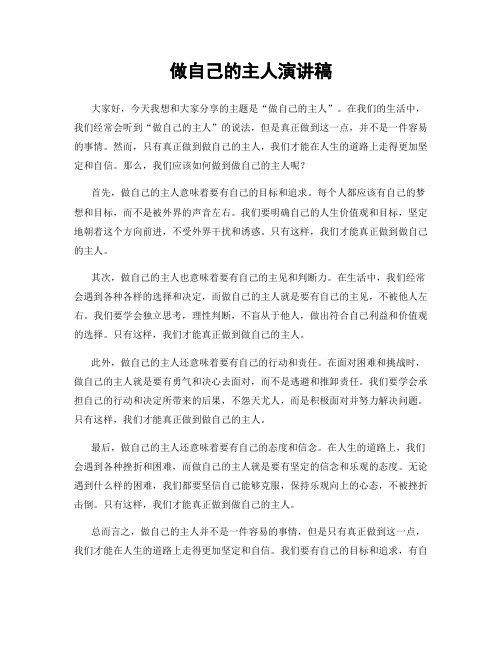 做自己的主人演讲稿

大家好，今天我想和大家分享的主题是“做自己的主人”。在我们的生活中，我们经常会听到“做自己的主人”的说法，但是真正做到这一点，并不是一件容易的事情。然而，只有真正做到做自己的主人，我们才能在人生的道路上走得更加坚定和自信。那么，我们应该如何做到做自己的主人呢？

首先，做自己的主人意味着要有自己的目标和追求。每个人都应该有自己的梦想和目标，而不是被外界的声音左右。我们要明确自己的人生价值观和目标，坚定地朝着这个方向前进，不受外界干扰和诱惑。只有这样，我们才能真正做到做自己的主人。

其次，做自己的主人也意味着要有自己的主见和判断力。在生活中，我们经常会遇到各种各样的选择和决定，而做自己的主人就是要有自己的主见，不被他人左右。我们要学会独立思考，理性判断，不盲从于他人，做出符合自己利益和价值观的选择。只有这样，我们才能真正做到做自己的主人。

此外，做自己的主人还意味着要有自己的行动和责任。在面对困难和挑战时，做自己的主人就是要有勇气和决心去面对，而不是逃避和推卸责任。我们要学会承担自己的行动和决定所带来的后果，不怨天尤人，而是积极面对并努力解决问题。只有这样，我们才能真正做到做自己的主人。

最后，做自己的主人还意味着要有自己的态度和信念。在人生的道路上，我们会遇到各种挫折和困难，而做自己的主人就是要有坚定的信念和乐观的态度。无论遇到什么样的困难，我们都要坚信自己能够克服，保持乐观向上的心态，不被挫折击倒。只有这样，我们才能真正做到做自己的主人。

总而言之，做自己的主人并不是一件容易的事情，但是只有真正做到这一点，我们才能在人生的道路上走得更加坚定和自信。我们要有自己的目标和追求，有自